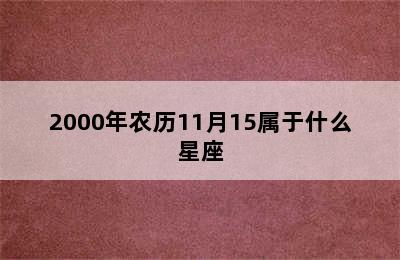 2000年农历11月15属于什么星座